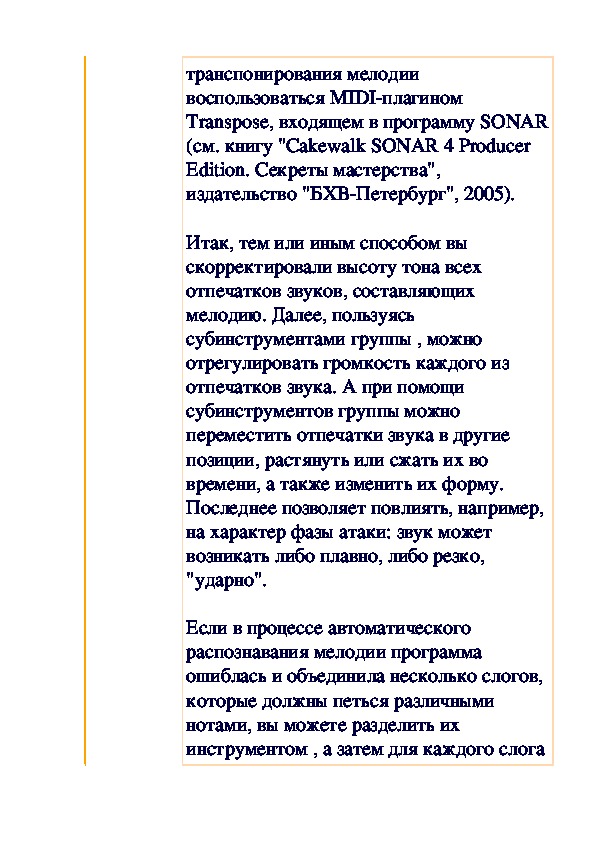 транспонирования мелодии воспользоваться MIDI-плагином Transpose, входящем в программу SONAR (см. книгу "Cakewalk SONAR 4 Producer Edition. Секреты мастерства", издательство "БХВ-Петербург", 2005).

Итак, тем или иным способом вы скорректировали высоту тона всех отпечатков звуков, составляющих мелодию. Далее, пользуясь субинструментами группы , можно отрегулировать громкость каждого из отпечатков звука. А при помощи субинструментов группы можно переместить отпечатки звука в другие позиции, растянуть или сжать их во времени, а также изменить их форму. Последнее позволяет повлиять, например, на характер фазы атаки: звук может возникать либо плавно, либо резко, "ударно".

Если в процессе автоматического распознавания мелодии программа ошиблась и объединила несколько слогов, которые должны петься различными нотами, вы можете разделить их инструментом , а затем для каждого слога